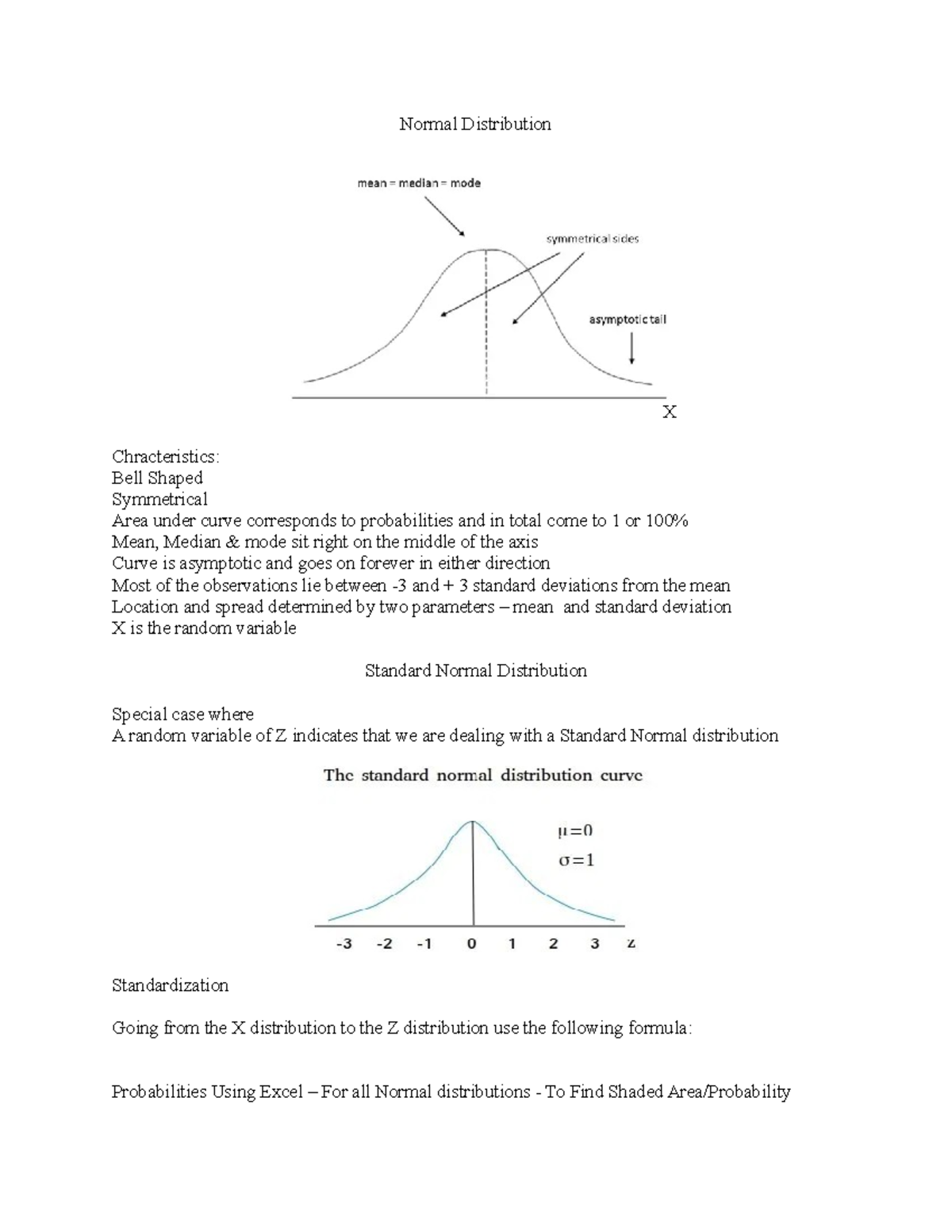 Normal Distribution

mean = median = mode

symmetrical sides

asymptotic tail

X

Chracteristics:
Bell Shaped
Symmetrical
Area under curve corresponds to probabilities and in total come to 1 or 100%
Mean, Median & mode sit right on the middle of the axis
Curve is asymptotic and goes on forever in either direction
Most of the observations lie between -3 and + 3 standard deviations from the mean
Location and spread determined by two parameters – mean and standard deviation
X is the random variable

Standard Normal Distribution

Special case where
A random variable of Z indicates that we are dealing with a Standard Normal distribution

The standard normal distribution curve

$\mu=0$
$\sigma=1$

-3 -2 -1 0 1 2 3 z

Standardization

Going from the X distribution to the Z distribution use the following formula:

Probabilities Using Excel – For all Normal distributions - To Find Shaded Area/Probability